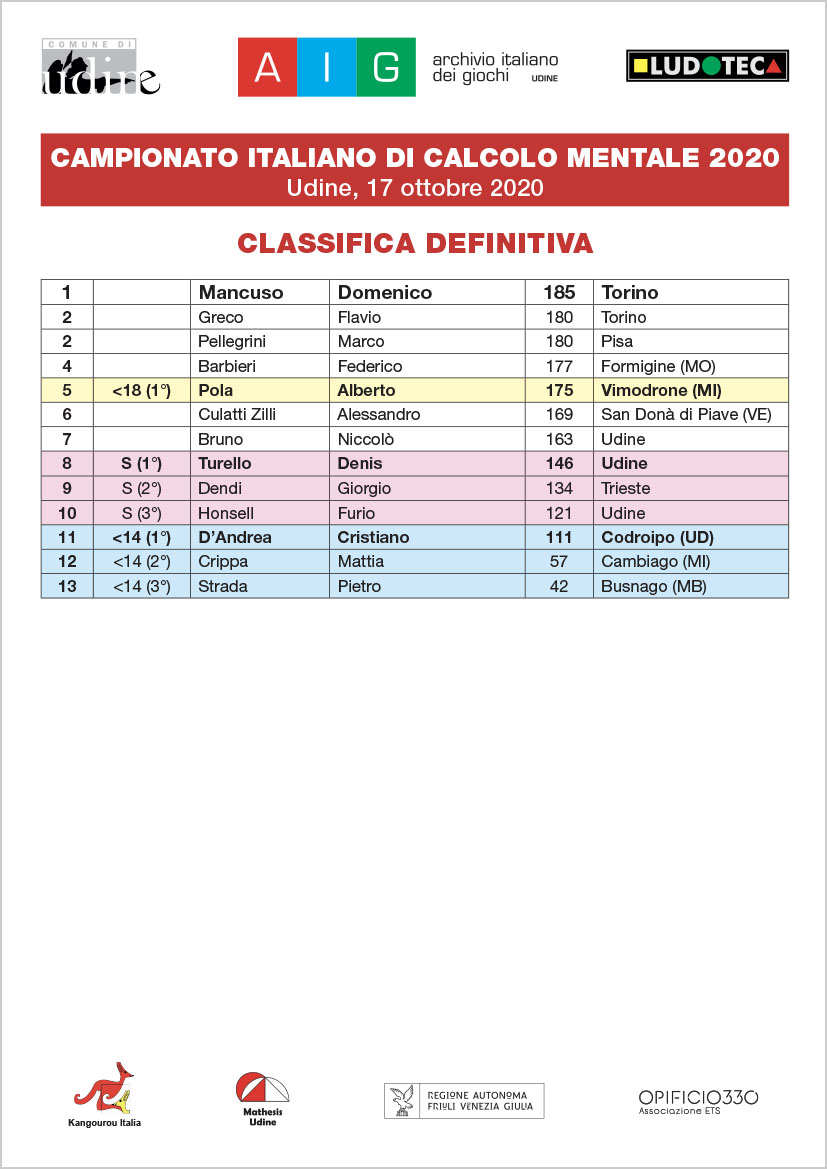 COMUNE DI
Udine

A I G archivio italiano dei giochi UDINE

LUDOTECA

CAMPIONATO ITALIANO DI CALCOLO MENTALE 2020
Udine, 17 ottobre 2020

CLASSIFICA DEFINITIVA

| 1 | | Mancuso | Domenico | 185 | Torino |
|---|---|---|---|---|---|
| 2 | | Greco | Flavio | 180 | Torino |
| 2 | | Pellegrini | Marco | 180 | Pisa |
| 4 | | Barbieri | Federico | 177 | Formigine (MO) |
| 5 | <18 (1°) | Pola | Alberto | 175 | Vimodrone (MI) |
| 6 | | Culatti Zilli | Alessandro | 169 | San Donà di Piave (VE) |
| 7 | | Bruno | Niccolò | 163 | Udine |
| 8 | S (1°) | Turello | Denis | 146 | Udine |
| 9 | S (2°) | Dendi | Giorgio | 134 | Trieste |
| 10 | S (3°) | Honsell | Furio | 121 | Udine |
| 11 | <14 (1°) | D'Andrea | Cristiano | 111 | Codroipo (UD) |
| 12 | <14 (2°) | Crippa | Mattia | 57 | Cambiago (MI) |
| 13 | <14 (3°) | Strada | Pietro | 42 | Busnago (MB) |

Kangourou Italia

Mathesis Udine

REGIONE AUTONOMA FRIULI VENEZIA GIULIA

OPIFICIO330
Associazione ETS